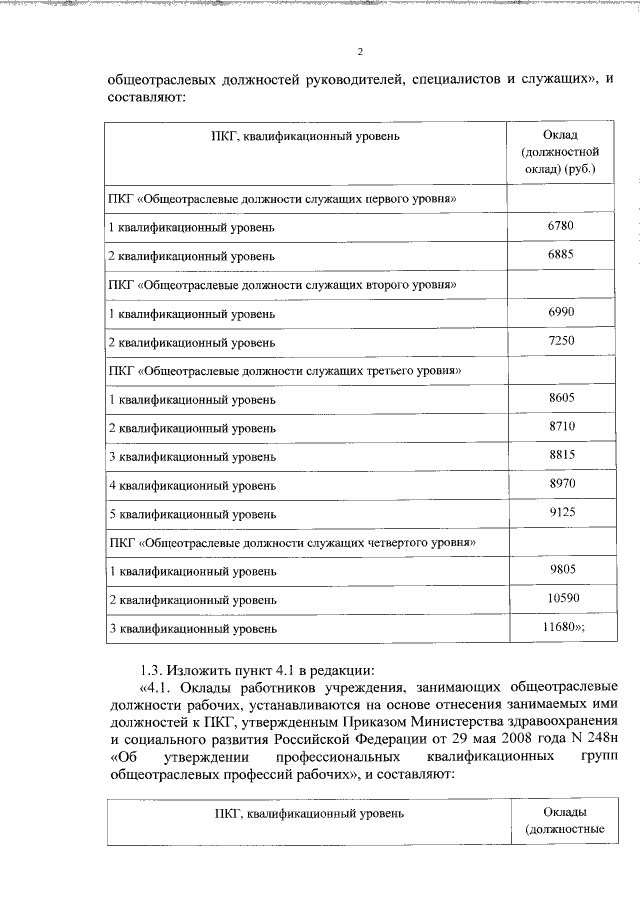 2

общеотраслевых должностей руководителей, специалистов и служащих», и составляют:

| ПКГ, квалификационный уровень | Оклад (должностной оклад) (руб.) |
|---|---|
| ПКГ «Общеотраслевые должности служащих первого уровня» | |
| 1 квалификационный уровень | 6780 |
| 2 квалификационный уровень | 6885 |
| ПКГ «Общеотраслевые должности служащих второго уровня» | |
| 1 квалификационный уровень | 6990 |
| 2 квалификационный уровень | 7250 |
| ПКГ «Общеотраслевые должности служащих третьего уровня» | |
| 1 квалификационный уровень | 8605 |
| 2 квалификационный уровень | 8710 |
| 3 квалификационный уровень | 8815 |
| 4 квалификационный уровень | 8970 |
| 5 квалификационный уровень | 9125 |
| ПКГ «Общеотраслевые должности служащих четвертого уровня» | |
| 1 квалификационный уровень | 9805 |
| 2 квалификационный уровень | 10590 |
| 3 квалификационный уровень | 11680»; |

1.3. Изложить пункт 4.1 в редакции:

«4.1. Оклады работников учреждения, занимающих общеотраслевые должности рабочих, устанавливаются на основе отнесения занимаемых ими должностей к ПКГ, утвержденным Приказом Министерства здравоохранения и социального развития Российской Федерации от 29 мая 2008 года N 248н «Об утверждении профессиональных квалификационных групп общеотраслевых профессий рабочих», и составляют:

| ПКГ, квалификационный уровень | Оклады (должностные |
|---|---|